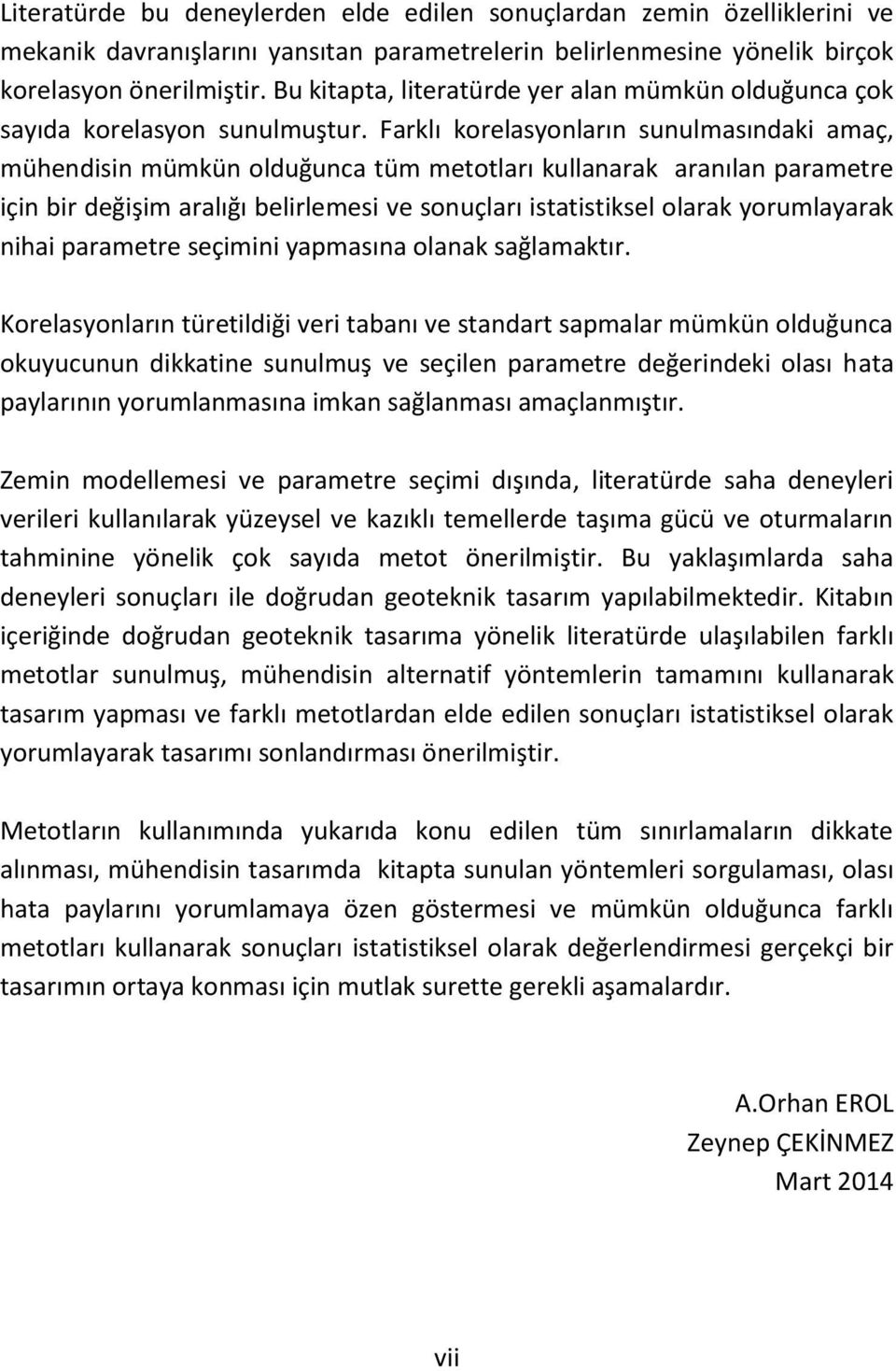 Literatürde bu deneylerden elde edilen sonuçlardan zemin özelliklerini ve mekanik davranışlarını yansıtan parametrelerin belirlenmesine yönelik birçok korelasyon önerilmiştir. Bu kitapta, literatürde yer alan mümkün olduğunca çok sayıda korelasyon sunulmuştur. Farklı korelasyonların sunulmasındaki amaç, mühendisin mümkün olduğunca tüm metotları kullanarak aranılan parametre için bir değişim aralığı belirlemesi ve sonuçları istatistiksel olarak yorumlayarak nihai parametre seçimini yapmasına olanak sağlamaktır.

Korelasyonların türetildiği veri tabanı ve standart sapmalar mümkün olduğunca okuyucunun dikkatine sunulmuş ve seçilen parametre değerindeki olası hata paylarının yorumlanmasına imkan sağlanması amaçlanmıştır.

Zemin modellemesi ve parametre seçimi dışında, literatürde saha deneyleri verileri kullanılarak yüzeysel ve kazıklı temellerde taşıma gücü ve oturmaların tahminine yönelik çok sayıda metot önerilmiştir. Bu yaklaşımlarda saha deneyleri sonuçları ile doğrudan geoteknik tasarım yapılabilmektedir. Kitabın içeriğinde doğrudan geoteknik tasarıma yönelik literatürde ulaşılabilen farklı metotlar sunulmuş, mühendisin alternatif yöntemlerin tamamını kullanarak tasarım yapması ve farklı metotlardan elde edilen sonuçları istatistiksel olarak yorumlayarak tasarımı sonlandırması önerilmiştir.

Metotların kullanımında yukarıda konu edilen tüm sınırlamaların dikkate alınması, mühendisin tasarımda kitapta sunulan yöntemleri sorgulaması, olası hata paylarını yorumlamaya özen göstermesi ve mümkün olduğunca farklı metotları kullanarak sonuçları istatistiksel olarak değerlendirmesi gerçekçi bir tasarımın ortaya konması için mutlak surette gerekli aşamalardır.

A.Orhan EROL
Zeynep ÇEKİNMEZ
Mart 2014

vii